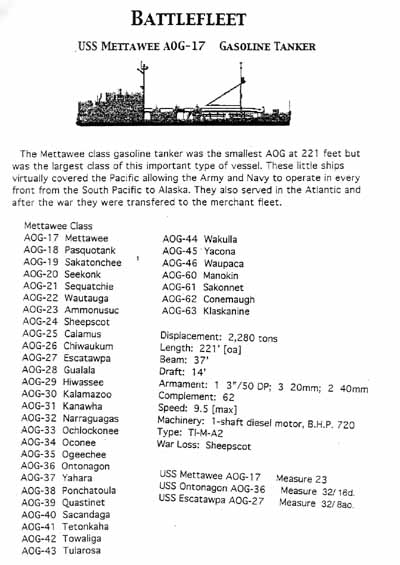 BATTLEFLEET

USS METTAWEE AOG-17   GASOLINE TANKER

The Mettawee class gasoline tanker was the smallest AOG at 221 feet but was the largest class of this important type of vessel. These little ships virtually covered the Pacific allowing the Army and Navy to operate in every front from the South Pacific to Alaska. They also served in the Atlantic and after the war they were transfered to the merchant fleet.

Mettawee Class
AOG-17 Mettawee
AOG-18 Pasquotank
AOG-19 Sakatonchee
AOG-20 Seekonk
AOG-21 Sequatchie
AOG-22 Wautauga
AOG-23 Ammonusuc
AOG-24 Sheepscot
AOG-25 Calamus
AOG-26 Chiwaukum
AOG-27 Escatawpa
AOG-28 Gualala
AOG-29 Hiwassee
AOG-30 Kalamazoo
AOG-31 Kanawha
AOG-32 Narraguagas
AOG-33 Ochlockonee
AOG-34 Oconee
AOG-35 Ogeechee
AOG-36 Ontonagon
AOG-37 Yahara
AOG-38 Ponchatoula
AOG-39 Quastinet
AOG-40 Sacandaga
AOG-41 Tetonkaha
AOG-42 Towaliga
AOG-43 Tularosa

AOG-44 Wakulla
AOG-45 Yacona
AOG-46 Waupaca
AOG-60 Manokin
AOG-61 Sakonnet
AOG-62 Conemaugh
AOG-63 Klaskanine

Displacement: 2,280 tons
Length: 221' [oa]
Beam: 37'
Draft: 14'
Armament: 1 3"/50 DP; 3 20mm; 2 40mm
Complement: 62
Speed: 9.5 [max]
Machinery: 1-shaft diesel motor, B.H.P. 720
Type: TI-M-A2
War Loss: Sheepscot

USS Mettawee AOG-17   Measure 23
USS Ontonagon AOG-36   Measure 32/16d.
USS Escatawpa AOG-27   Measure 32/8ao.